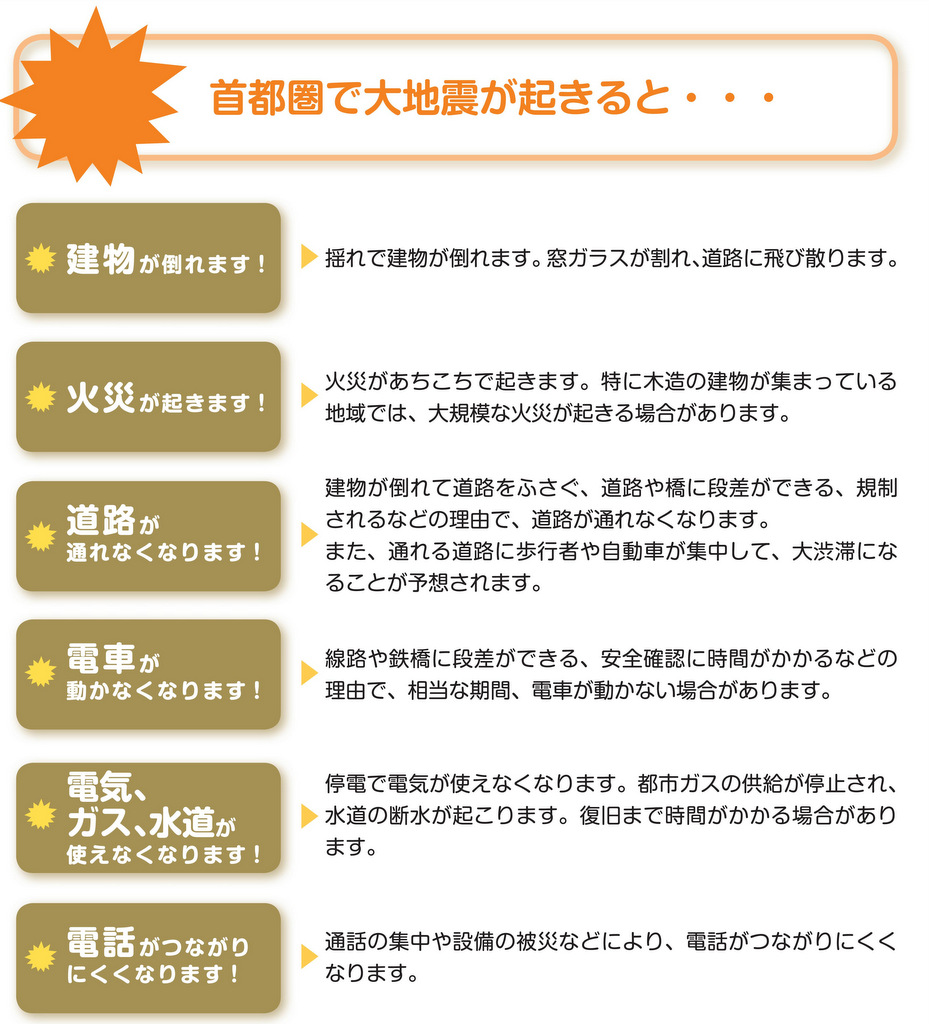 首都圏で大地震が起きると・・・

建物が倒れます！

揺れで建物が倒れます。窓ガラスが割れ、道路に飛び散ります。

火災が起きます！

火災があちこちで起きます。特に木造の建物が集まっている地域では、大規模な火災が起きる場合があります。

道路が通れなくなります！

建物が倒れて道路をふさぐ、道路や橋に段差ができる、規制されるなどの理由で、道路が通れなくなります。
また、通れる道路に歩行者や自動車が集中して、大渋滞になることが予想されます。

電車が動かなくなります！

線路や鉄橋に段差ができる、安全確認に時間がかかるなどの理由で、相当な期間、電車が動かない場合があります。

電気、ガス、水道が使えなくなります！

停電で電気が使えなくなります。都市ガスの供給が停止され、水道の断水が起こります。復旧まで時間がかかる場合があります。

電話がつながりにくくなります！

通話の集中や設備の被災などにより、電話がつながりにくくなります。